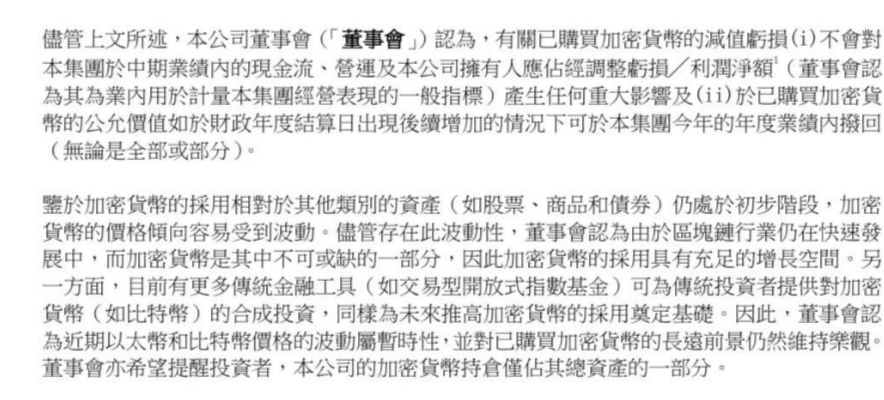 儘管上文所述，本公司董事會（「**董事會**」）認為，有關已購買加密貨幣的減值虧損(i)不會對本集團於中期業績內的現金流、營運及本公司擁有人應佔經調整虧損／利潤淨額$^1$（董事會認為其為業內用於計量本集團經營表現的一般指標）產生任何重大影響及(ii)於已購買加密貨幣的公允價值如於財政年度結算日出現後續增加的情況下可於本集團今年的年度業績內撥回（無論是全部或部分）。

鑒於加密貨幣的採用相對於其他類別的資產（如股票、商品和債券）仍處於初步階段，加密貨幣的價格傾向容易受到波動。儘管存在此波動性，董事會認為由於區塊鏈行業仍在快速發展中，而加密貨幣是其中不可或缺的一部分，因此加密貨幣的採用具有充足的增長空間。另一方面，目前有更多傳統金融工具（如交易型開放式指數基金）可為傳統投資者提供對加密貨幣（如比特幣）的合成投資，同樣為未來推高加密貨幣的採用奠定基礎。因此，董事會認為近期以太幣和比特幣價格的波動屬暫時性，並對已購買加密貨幣的長遠前景仍然維持樂觀。董事會亦希望提醒投資者，本公司的加密貨幣持倉僅佔其總資產的一部分。